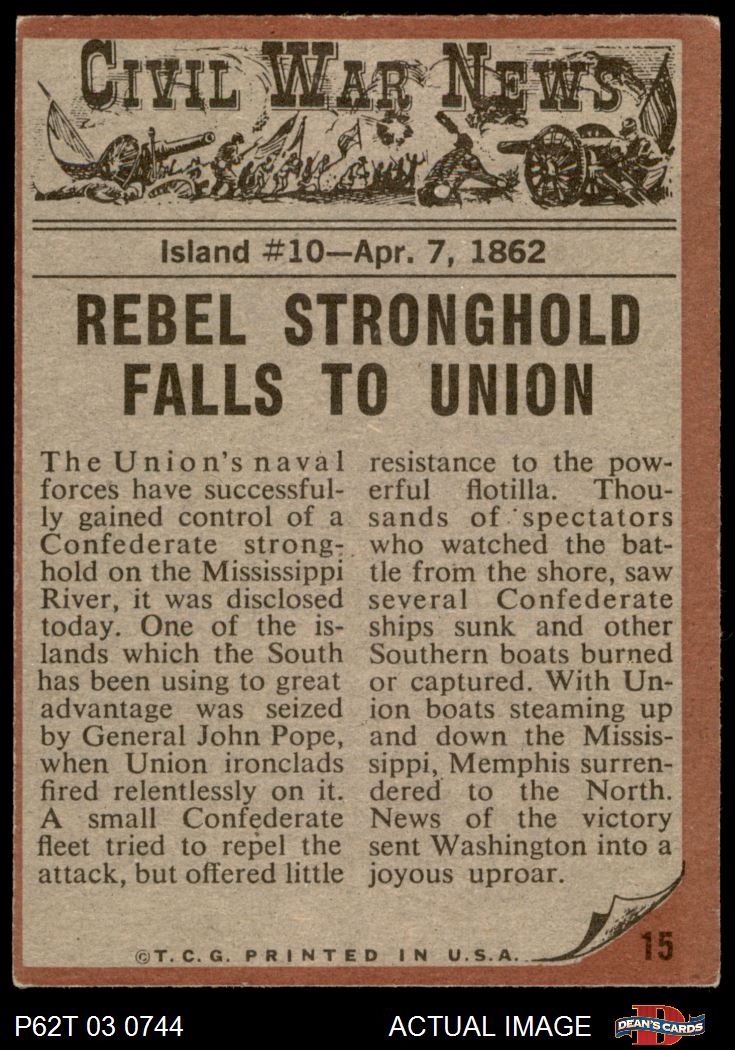 CIVIL WAR NEWS

Island #10—Apr. 7, 1862

REBEL STRONGHOLD FALLS TO UNION

The Union's naval forces have successfully gained control of a Confederate stronghold on the Mississippi River, it was disclosed today. One of the islands which the South has been using to great advantage was seized by General John Pope, when Union ironclads fired relentlessly on it. A small Confederate fleet tried to repel the attack, but offered little resistance to the powerful flotilla. Thousands of spectators who watched the battle from the shore, saw several Confederate ships sunk and other Southern boats burned or captured. With Union boats steaming up and down the Mississippi, Memphis surrendered to the North. News of the victory sent Washington into a joyous uproar.

©T.C.G. PRINTED IN U.S.A.

15

P62T 03 0744

ACTUAL IMAGE

DEAN'S CARDS